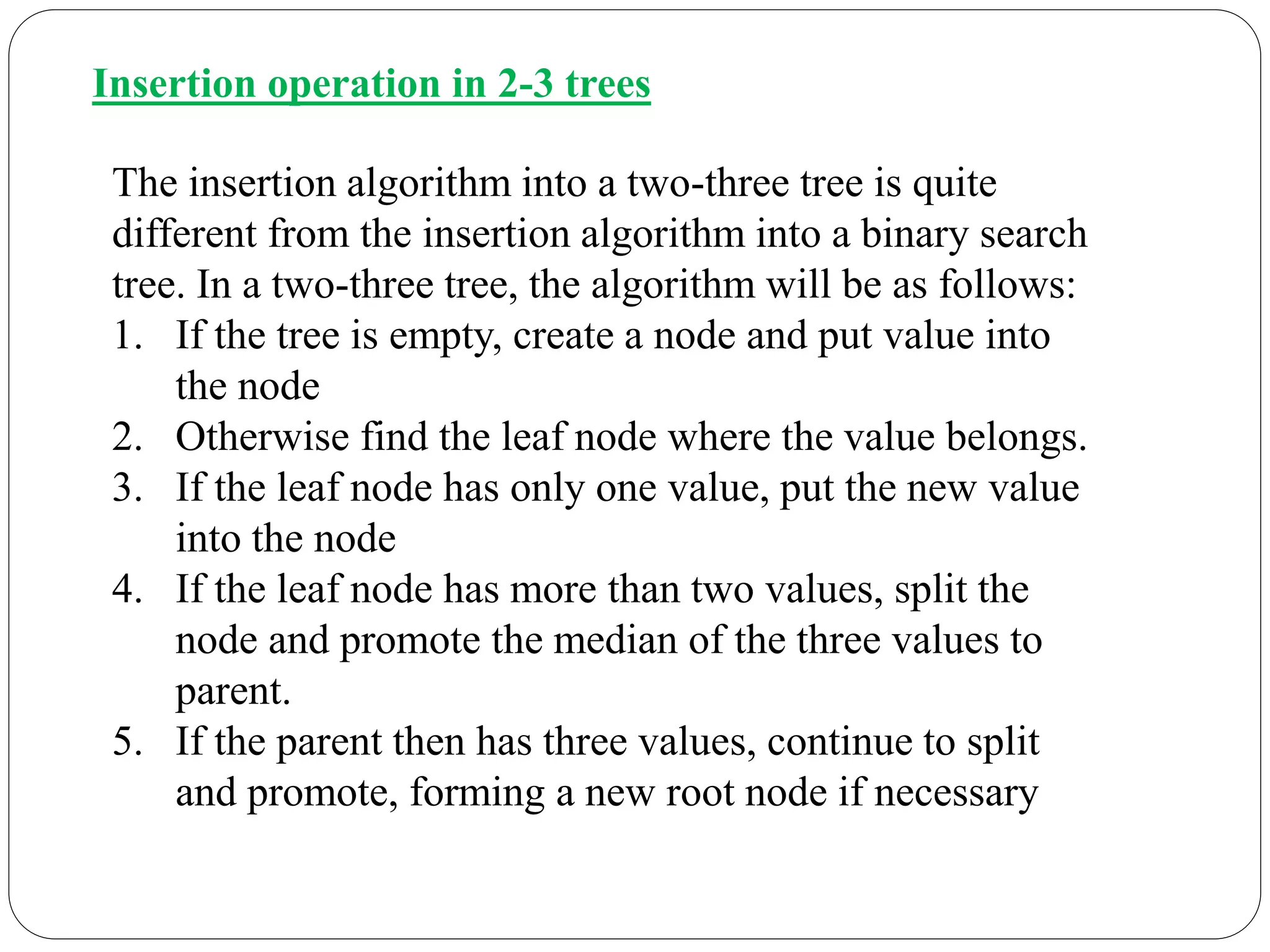 Insertion operation in 2-3 trees

The insertion algorithm into a two-three tree is quite different from the insertion algorithm into a binary search tree. In a two-three tree, the algorithm will be as follows:

1. If the tree is empty, create a node and put value into the node
2. Otherwise find the leaf node where the value belongs.
3. If the leaf node has only one value, put the new value into the node
4. If the leaf node has more than two values, split the node and promote the median of the three values to parent.
5. If the parent then has three values, continue to split and promote, forming a new root node if necessary